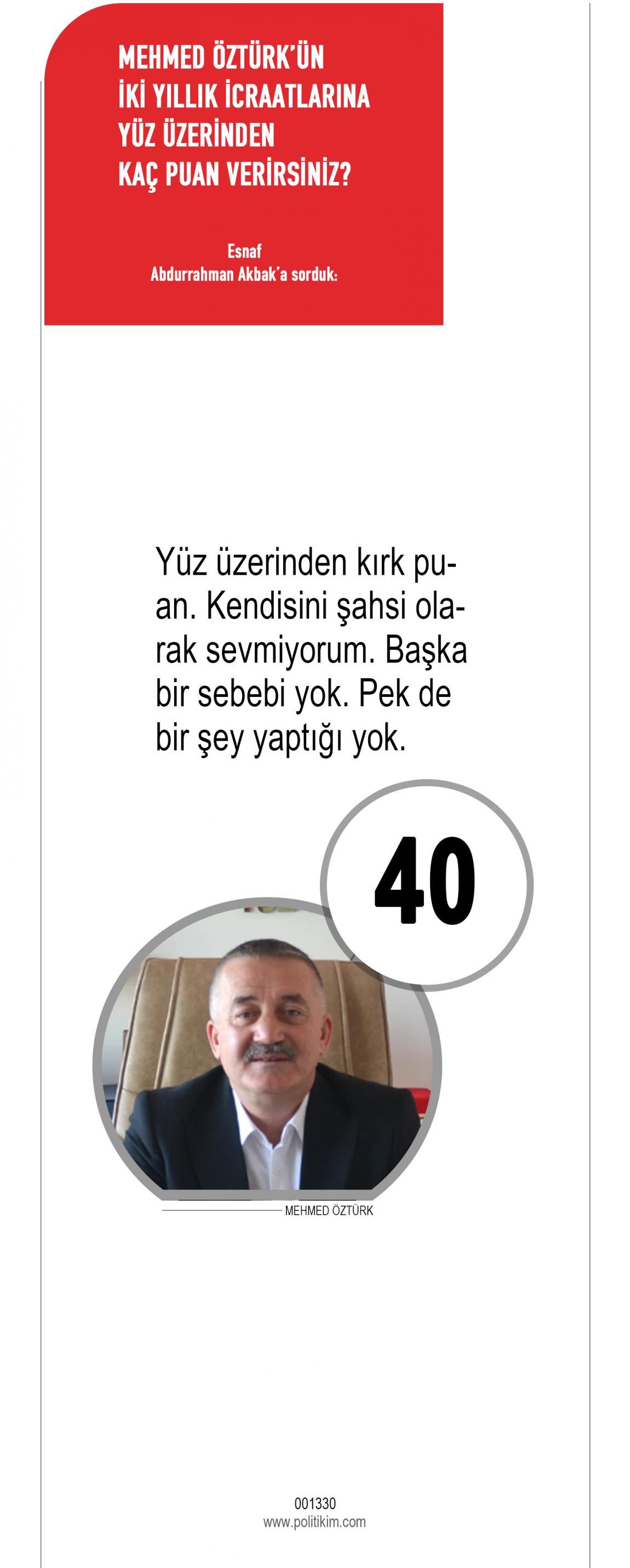 MEHMED ÖZTÜRK'ÜN
İKİ YILLIK İCRAATLARINA
YÜZ ÜZERİNDEN
KAÇ PUAN VERİRSİNİZ?

Esnaf
Abdurrahman Akbak'a sorduk:

Yüz üzerinden kırk puan. Kendisini şahsi olarak sevmiyorum. Başka bir sebebi yok. Pek de bir şey yaptığı yok.

40

MEHMED ÖZTÜRK

001330
www.politikim.com